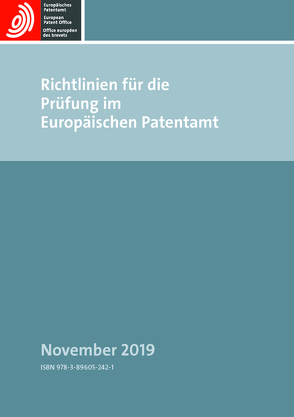 Europäisches Patentamt
European Patent Office
Office européen des brevets

Richtlinien für die Prüfung im Europäischen Patentamt

November 2019

ISBN 978-3-89605-242-1